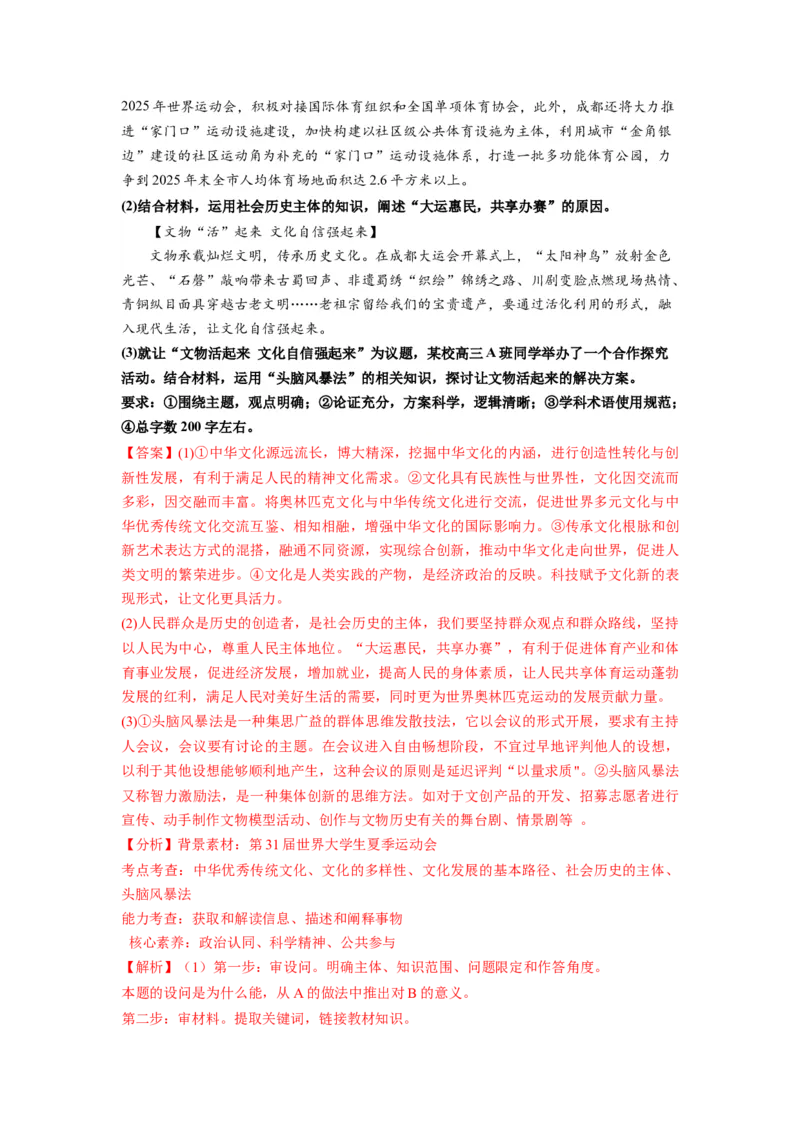 2025年世界运动会，积极对接国际体育组织和全国单项体育协会，此外，成都还将大力推进“家门口”运动设施建设，加快构建以社区级公共体育设施为主体，利用城市“金角银边”建设的社区运动角为补充的“家门口”运动设施体系，打造一批多功能体育公园，力争到2025年末全市人均体育场地面积达2.6平方米以上。

(2)结合材料，运用社会历史主体的知识，阐述“大运惠民，共享办赛”的原因。

【文物“活”起来 文化自信强起来】

文物承载灿烂文明，传承历史文化。在成都大运会开幕式上，“太阳神鸟”放射金色光芒、“石磬”敲响带来古蜀回声、非遗蜀绣“织绘”锦绣之路、川剧变脸点燃现场热情、青铜纵目面具穿越古老文明……老祖宗留给我们的宝贵遗产，要通过活化利用的形式，融入现代生活，让文化自信强起来。

(3)就让“文物活起来 文化自信强起来”为议题，某校高三A班同学举办了一个合作探究活动。结合材料，运用“头脑风暴法”的相关知识，探讨让文物活起来的解决方案。

要求：①围绕主题，观点明确；②论证充分，方案科学，逻辑清晰；③学科术语使用规范；④总字数200字左右。

【答案】(1)①中华文化源远流长，博大精深，挖掘中华文化的内涵，进行创造性转化与创新性发展，有利于满足人民的精神文化需求。②文化具有民族性与世界性，文化因交流而多彩，因交融而丰富。将奥林匹克文化与中华传统文化进行交流，促进世界多元文化与中华优秀传统文化交流互鉴、相知相融，增强中华文化的国际影响力。③传承文化根脉和创新艺术表达方式的混搭，融通不同资源，实现综合创新，推动中华文化走向世界，促进人类文明的繁荣进步。④文化是人类实践的产物，是经济政治的反映。科技赋予文化新的表现形式，让文化更具活力。

(2)人民群众是历史的创造者，是社会历史的主体，我们要坚持群众观点和群众路线，坚持以人民为中心，尊重人民主体地位。“大运惠民，共享办赛”，有利于促进体育产业和体育事业发展，促进经济发展，增加就业，提高人民的身体素质，让人民共享体育运动蓬勃发展的红利，满足人民对美好生活的需要，同时更为世界奥林匹克运动的发展贡献力量。

(3)①头脑风暴法是一种集思广益的群体思维发散技法，它以会议的形式开展，要求有主持人会议，会议要有讨论的主题。在会议进入自由畅想阶段，不宜过早地评判他人的设想，以利于其他设想能够顺利地产生，这种会议的原则是延迟评判“以量求质”。②头脑风暴法又称智力激励法，是一种集体创新的思维方法。如对于文创产品的开发、招募志愿者进行宣传、动手制作文物模型活动、创作与文物历史有关的舞台剧、情景剧等 。

【分析】背景素材：第31届世界大学生夏季运动会

考点考查：中华优秀传统文化、文化的多样性、文化发展的基本路径、社会历史的主体、头脑风暴法

能力考查：获取和解读信息、描述和阐释事物

核心素养：政治认同、科学精神、公共参与

【解析】（1）第一步：审设问。明确主体、知识范围、问题限定和作答角度。

本题的设问是为什么能，从A的做法中推出对B的意义。

第二步：审材料。提取关键词，链接教材知识。